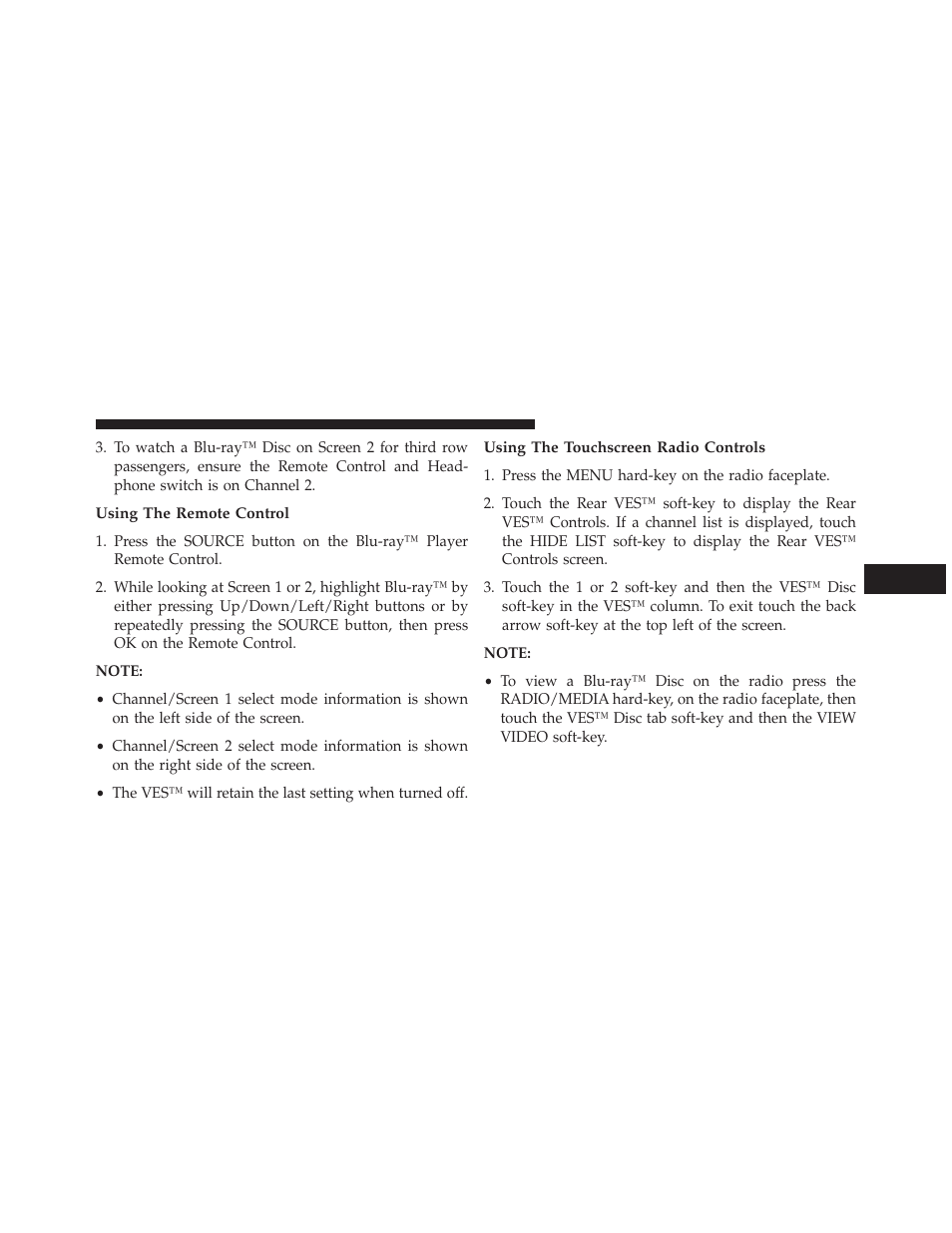 3. To watch a Blu-ray™ Disc on Screen 2 for third row passengers, ensure the Remote Control and Headphone switch is on Channel 2.

Using The Remote Control

1. Press the SOURCE button on the Blu-ray™ Player Remote Control.

2. While looking at Screen 1 or 2, highlight Blu-ray™ by either pressing Up/Down/Left/Right buttons or by repeatedly pressing the SOURCE button, then press OK on the Remote Control.

NOTE:

• Channel/Screen 1 select mode information is shown on the left side of the screen.

• Channel/Screen 2 select mode information is shown on the right side of the screen.

• The VES™ will retain the last setting when turned off.

Using The Touchscreen Radio Controls

1. Press the MENU hard-key on the radio faceplate.

2. Touch the Rear VES™ soft-key to display the Rear VES™ Controls. If a channel list is displayed, touch the HIDE LIST soft-key to display the Rear VES™ Controls screen.

3. Touch the 1 or 2 soft-key and then the VES™ Disc soft-key in the VES™ column. To exit touch the back arrow soft-key at the top left of the screen.

NOTE:

• To view a Blu-ray™ Disc on the radio press the RADIO/MEDIA hard-key, on the radio faceplate, then touch the VES™ Disc tab soft-key and then the VIEW VIDEO soft-key.